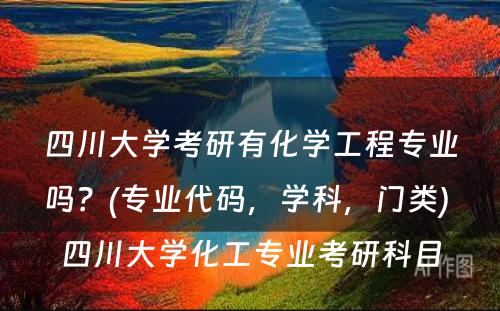 四川大学考研有化学工程专业吗？(专业代码，学科，门类) 四川大学化工专业考研科目

AI作图